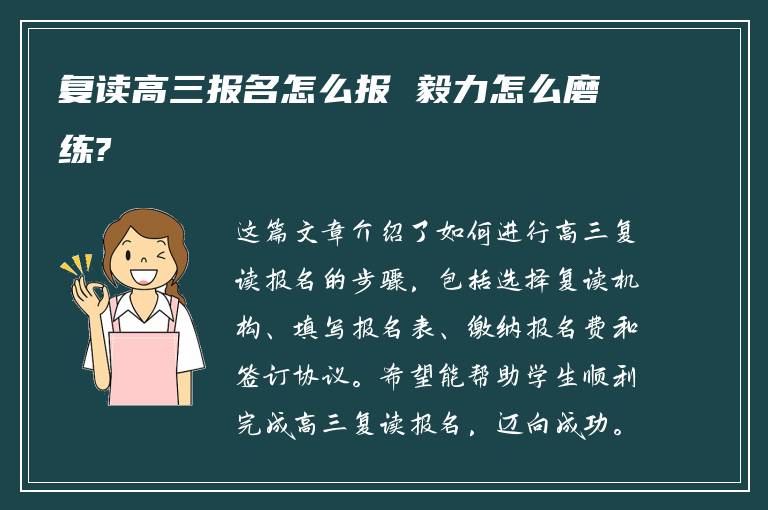 复读高三报名怎么报 毅力怎么磨练?

这篇文章介绍了如何进行高三复读报名的步骤，包括选择复读机构、填写报名表、缴纳报名费和签订协议。希望能帮助学生顺利完成高三复读报名，迈向成功。